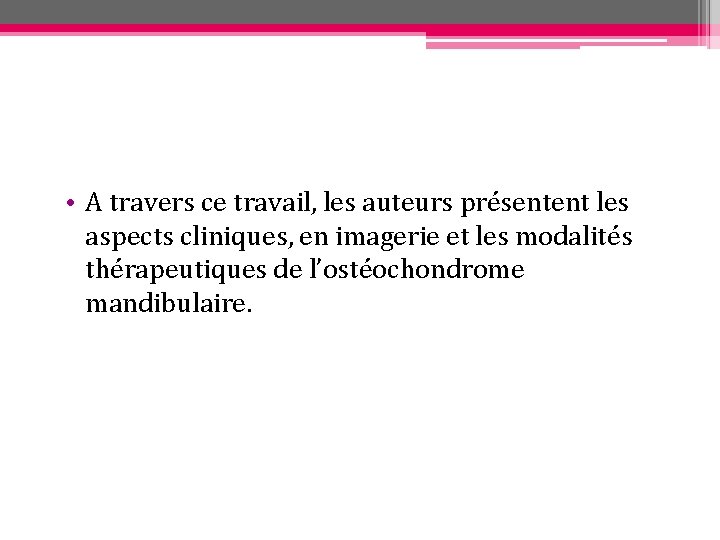 • A travers ce travail, les auteurs présentent les aspects cliniques, en imagerie et les modalités thérapeutiques de l’ostéochondrome mandibulaire.